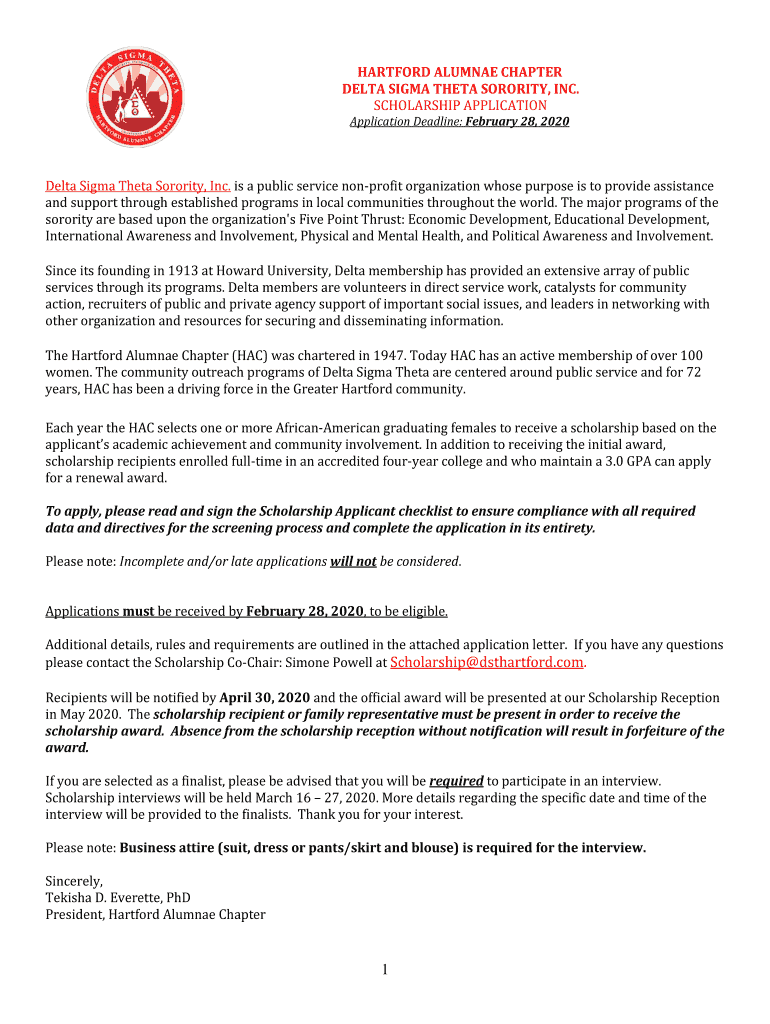 DELTA SIGMA THETA
ΔΣΘ
HARTFORD ALUMNAE CHAPTER

HARTFORD ALUMNAE CHAPTER
DELTA SIGMA THETA SORORITY, INC.
SCHOLARSHIP APPLICATION
Application Deadline: February 28, 2020

Delta Sigma Theta Sorority, Inc. is a public service non-profit organization whose purpose is to provide assistance and support through established programs in local communities throughout the world. The major programs of the sorority are based upon the organization's Five Point Thrust: Economic Development, Educational Development, International Awareness and Involvement, Physical and Mental Health, and Political Awareness and Involvement.

Since its founding in 1913 at Howard University, Delta membership has provided an extensive array of public services through its programs. Delta members are volunteers in direct service work, catalysts for community action, recruiters of public and private agency support of important social issues, and leaders in networking with other organization and resources for securing and disseminating information.

The Hartford Alumnae Chapter (HAC) was chartered in 1947. Today HAC has an active membership of over 100 women. The community outreach programs of Delta Sigma Theta are centered around public service and for 72 years, HAC has been a driving force in the Greater Hartford community.

Each year the HAC selects one or more African-American graduating females to receive a scholarship based on the applicant's academic achievement and community involvement. In addition to receiving the initial award, scholarship recipients enrolled full-time in an accredited four-year college and who maintain a 3.0 GPA can apply for a renewal award.

To apply, please read and sign the Scholarship Applicant checklist to ensure compliance with all required data and directives for the screening process and complete the application in its entirety.

Please note: Incomplete and/or late applications will not be considered.

Applications must be received by February 28, 2020, to be eligible.

Additional details, rules and requirements are outlined in the attached application letter. If you have any questions please contact the Scholarship Co-Chair: Simone Powell at Scholarship@dsthartford.com.

Recipients will be notified by April 30, 2020 and the official award will be presented at our Scholarship Reception in May 2020. The scholarship recipient or family representative must be present in order to receive the scholarship award. Absence from the scholarship reception without notification will result in forfeiture of the award.

If you are selected as a finalist, please be advised that you will be required to participate in an interview. Scholarship interviews will be held March 16 – 27, 2020. More details regarding the specific date and time of the interview will be provided to the finalists. Thank you for your interest.

Please note: Business attire (suit, dress or pants/skirt and blouse) is required for the interview.

Sincerely,
Tekisha D. Everette, PhD
President, Hartford Alumnae Chapter

1